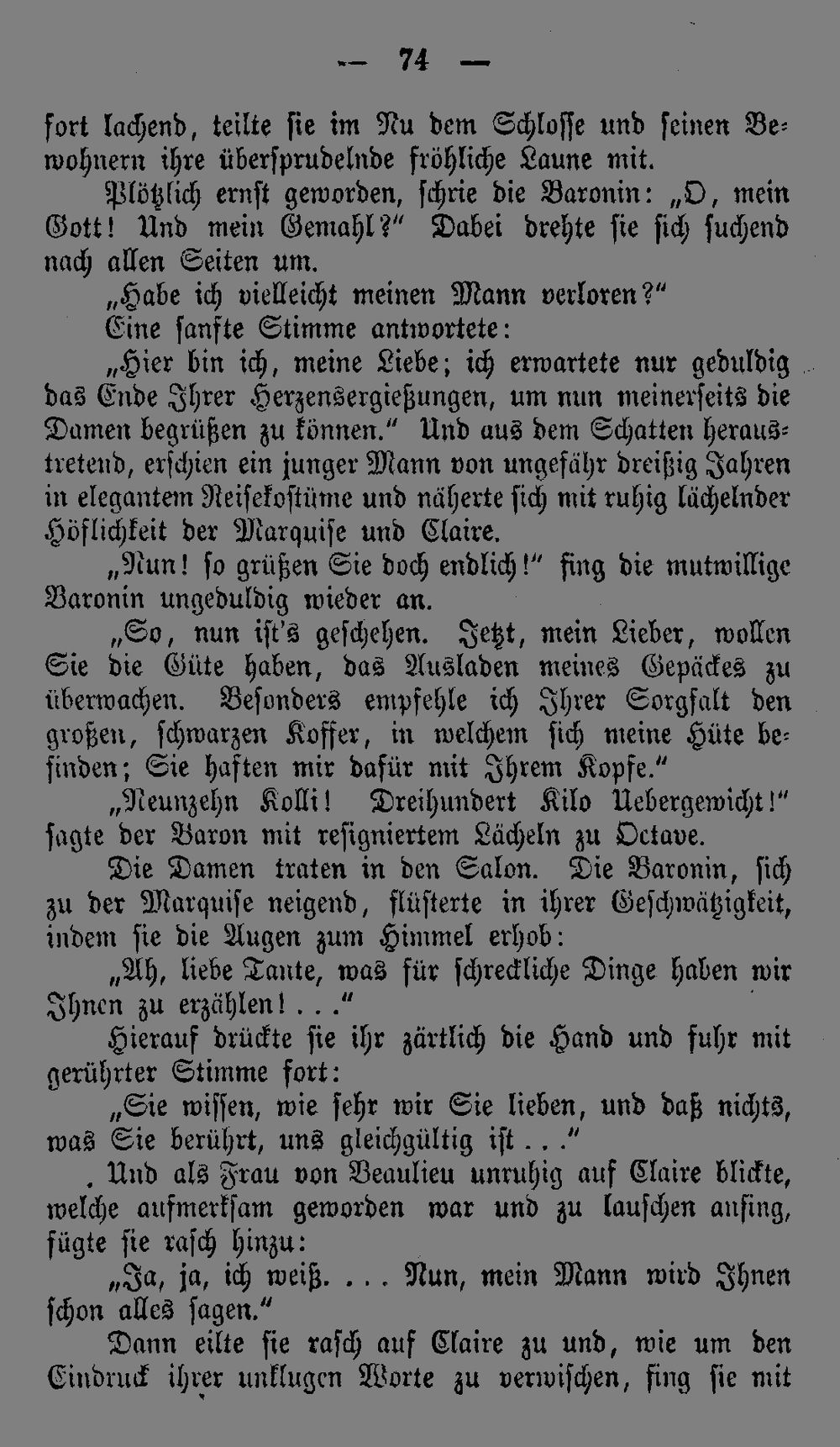 — 74 —

fort lachend, teilte sie im Nu dem Schlosse und seinen Bewohnern ihre übersprudelnde fröhliche Laune mit.

Plötzlich ernst geworden, schrie die Baronin: „O, mein Gott! Und mein Gemahl?" Dabei drehte sie sich suchend nach allen Seiten um.

„Habe ich vielleicht meinen Mann verloren?"

Eine sanfte Stimme antwortete:

„Hier bin ich, meine Liebe; ich erwartete nur geduldig das Ende Ihrer Herzensergießungen, um nun meinerseits die Damen begrüßen zu können." Und aus dem Schatten heraustretend, erschien ein junger Mann von ungefähr dreißig Jahren in elegantem Reisekostüme und näherte sich mit ruhig lächelnder Höflichkeit der Marquise und Claire.

„Nun! so grüßen Sie doch endlich!" fing die mutwillige Baronin ungeduldig wieder an.

„So, nun ist's geschehen. Jetzt, mein Lieber, wollen Sie die Güte haben, das Ausladen meines Gepäckes zu überwachen. Besonders empfehle ich Ihrer Sorgfalt den großen, schwarzen Koffer, in welchem sich meine Hüte befinden; Sie haften mir dafür mit Ihrem Kopfe."

„Neunzehn Kolli! Dreihundert Kilo Uebergewicht!" sagte der Baron mit resigniertem Lächeln zu Octave.

Die Damen traten in den Salon. Die Baronin, sich zu der Marquise neigend, flüsterte in ihrer Geschwätzigkeit, indem sie die Augen zum Himmel erhob:

„Ah, liebe Tante, was für schreckliche Dinge haben wir Ihnen zu erzählen! . . ."

Hierauf drückte sie ihr zärtlich die Hand und fuhr mit gerührter Stimme fort:

„Sie wissen, wie sehr wir Sie lieben, und daß nichts, was Sie berührt, uns gleichgültig ist . . ."

Und als Frau von Beaulieu unruhig auf Claire blickte, welche aufmerksam geworden war und zu lauschen anfing, fügte sie rasch hinzu:

„Ja, ja, ich weiß. . . . Nun, mein Mann wird Ihnen schon alles sagen."

Dann eilte sie rasch auf Claire zu und, wie um den Eindruck ihrer unklugen Worte zu verwischen, fing sie mit